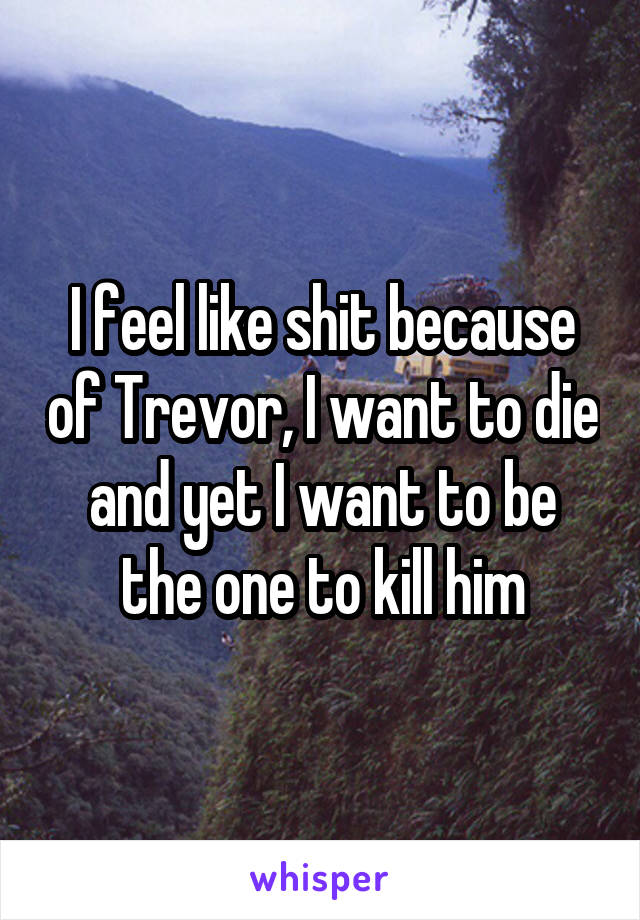 I feel like shit because of Trevor, I want to die and yet I want to be the one to kill him

whisper